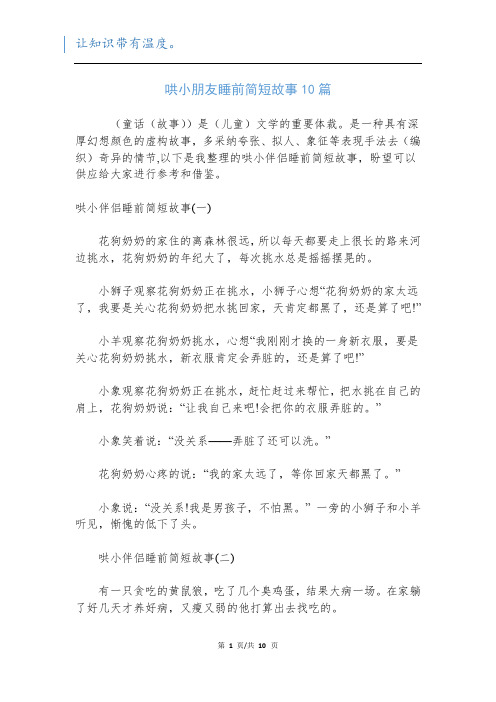 让知识带有温度。

哄小朋友睡前简短故事10篇

（童话（故事））是（儿童）文学的重要体裁。是一种具有深厚幻想颜色的虚构故事，多采纳夸张、拟人、象征等表现手法去（编织）奇异的情节,以下是我整理的哄小伴侣睡前简短故事，盼望可以供应给大家进行参考和借鉴。

哄小伴侣睡前简短故事(一)

花狗奶奶的家住的离森林很远，所以每天都要走上很长的路来河边挑水，花狗奶奶的年纪大了，每次挑水总是摇摇摆晃的。

小狮子观察花狗奶奶正在挑水，小狮子心想“花狗奶奶的家太远了，我要是关心花狗奶奶把水挑回家，天肯定都黑了，还是算了吧!”

小羊观察花狗奶奶挑水，心想“我刚刚才换的一身新衣服，要是关心花狗奶奶挑水，新衣服肯定会弄脏的，还是算了吧!”

小象观察花狗奶奶正在挑水，赶忙赶过来帮忙，把水挑在自己的肩上，花狗奶奶说：“让我自己来吧!会把你的衣服弄脏的。”

小象笑着说：“没关系——弄脏了还可以洗。”

花狗奶奶心疼的说：“我的家太远了，等你回家天都黑了。”

小象说：“没关系!我是男孩子，不怕黑。”一旁的小狮子和小羊听见，惭愧的低下了头。

哄小伴侣睡前简短故事(二)

有一只贪吃的黄鼠狼，吃了几个臭鸡蛋，结果大病一场。在家躺了好几天才养好病，又瘦又弱的他打算出去找吃的。

第 1 页/共 10 页